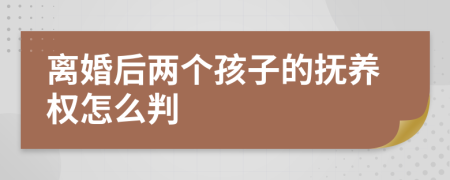 离婚后两个孩子的抚养权怎么判